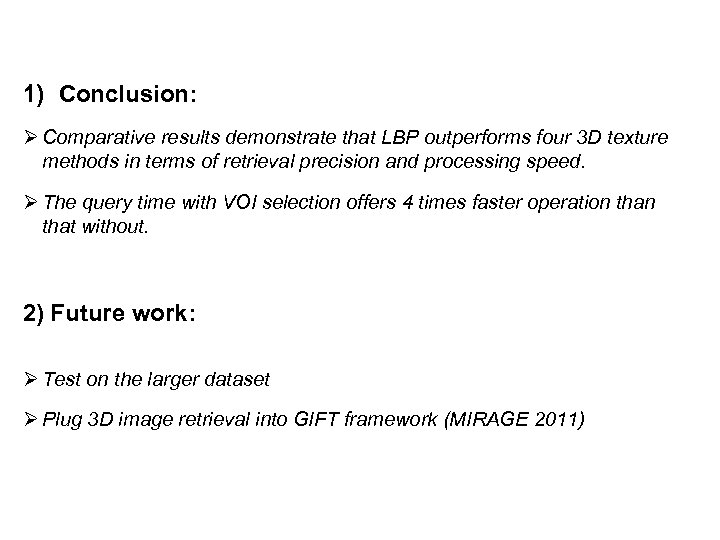 1) Conclusion:

➢ Comparative results demonstrate that LBP outperforms four 3D texture methods in terms of retrieval precision and processing speed.

➢ The query time with VOI selection offers 4 times faster operation than that without.

2) Future work:

➢ Test on the larger dataset

➢ Plug 3D image retrieval into GIFT framework (MIRAGE 2011)